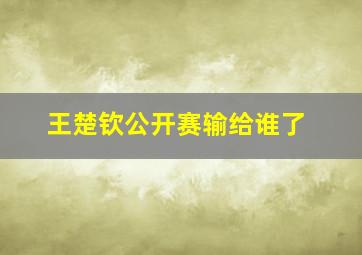 王楚钦公开赛输给谁了